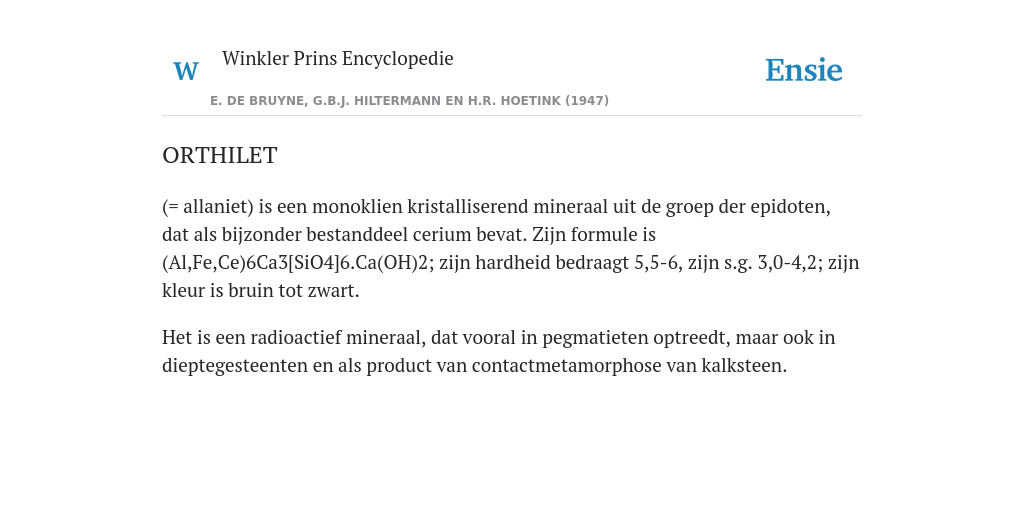 W Winkler Prins Encyclopedie

Ensie

E. DE BRUYNE, G.B.J. HILTERMANN EN H.R. HOETINK (1947)

ORTHILET

(= allaniet) is een monoklien kristalliserend mineraal uit de groep der epidoten, dat als bijzonder bestanddeel cerium bevat. Zijn formule is (Al,Fe,Ce)6Ca3[SiO4]6.Ca(OH)2; zijn hardheid bedraagt 5,5-6, zijn s.g. 3,0-4,2; zijn kleur is bruin tot zwart.

Het is een radioactief mineraal, dat vooral in pegmatieten optreedt, maar ook in dieptegesteenten en als product van contactmetamorphose van kalksteen.